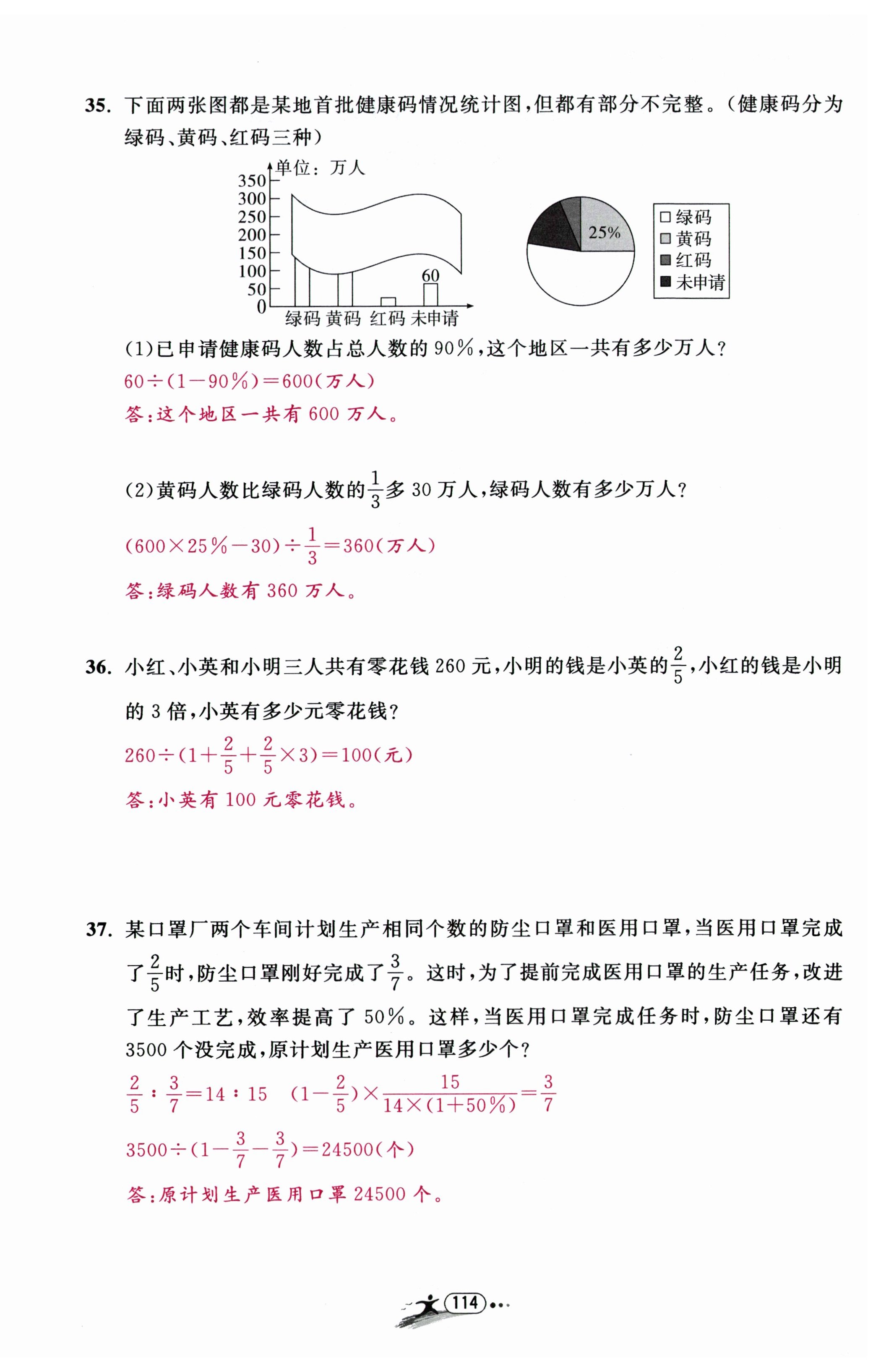 35. 下面两张图都是某地首批健康码情况统计图，但都有部分不完整。（健康码分为绿码、黄码、红码三种）

单位：万人
350
300
250
200
150
100
50
0
60
绿码 黄码 红码 未申请

25%
绿码
黄码
红码
未申请

(1)已申请健康码人数占总人数的 90%，这个地区一共有多少万人？

$60\div(1-90\%)=600$(万人)

答：这个地区一共有 600 万人。

(2)黄码人数比绿码人数的$\frac{1}{3}$多 30 万人，绿码人数有多少万人？

$(600\times25\%-30)\div\frac{1}{3}=360$(万人)

答：绿码人数有 360 万人。

36. 小红、小英和小明三人共有零花钱 260 元，小明的钱是小英的$\frac{2}{5}$，小红的钱是小明的 3 倍，小英有多少元零花钱？

$260\div(1+\frac{2}{5}+\frac{2}{5}\times3)=100$(元)

答：小英有 100 元零花钱。

37. 某口罩厂两个车间计划生产相同个数的防尘口罩和医用口罩，当医用口罩完成了$\frac{2}{5}$时，防尘口罩刚好完成了$\frac{3}{7}$。这时，为了提前完成医用口罩的生产任务，改进了生产工艺，效率提高了 50%。这样，当医用口罩完成任务时，防尘口罩还有 3500 个没完成，原计划生产医用口罩多少个？

$\frac{2}{5}:\frac{3}{7}=14:15$　$(1-\frac{2}{5})\times\frac{15}{14\times(1+50\%)}=\frac{3}{7}$

$3500\div(1-\frac{3}{7}-\frac{3}{7})=24500$(个)

答：原计划生产医用口罩 24500 个。

114